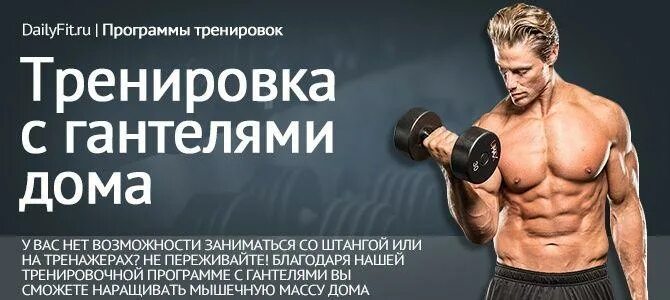 DailyFit.ru | Программы тренировок

Тренировка с гантелями дома

У ВАС НЕТ ВОЗМОЖНОСТИ ЗАНИМАТЬСЯ СО ШТАНГОЙ ИЛИ НА ТРЕНАЖЕРАХ? НЕ ПЕРЕЖИВАЙТЕ! БЛАГОДАРЯ НАШЕЙ ТРЕНИРОВОЧНОЙ ПРОГРАММЕ С ГАНТЕЛЯМИ ВЫ СМОЖЕТЕ НАРАЩИВАТЬ МЫШЕЧНУЮ МАССУ ДОМА